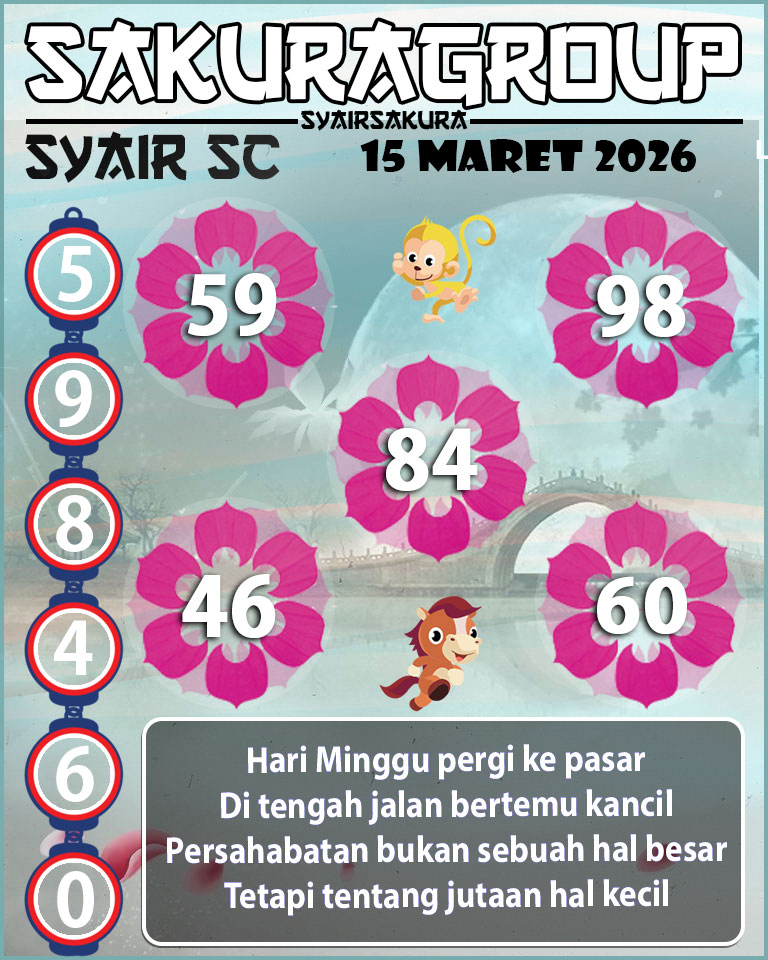 SAKURAGROUP
SYAIRSAKURA
SYAIR SC
15 MARET 2026

5
9
8
4
6
0

59
98
84
46
60

Hari Minggu pergi ke pasar
Di tengah jalan bertemu kancil
Persahabatan bukan sebuah hal besar
Tetapi tentang jutaan hal kecil